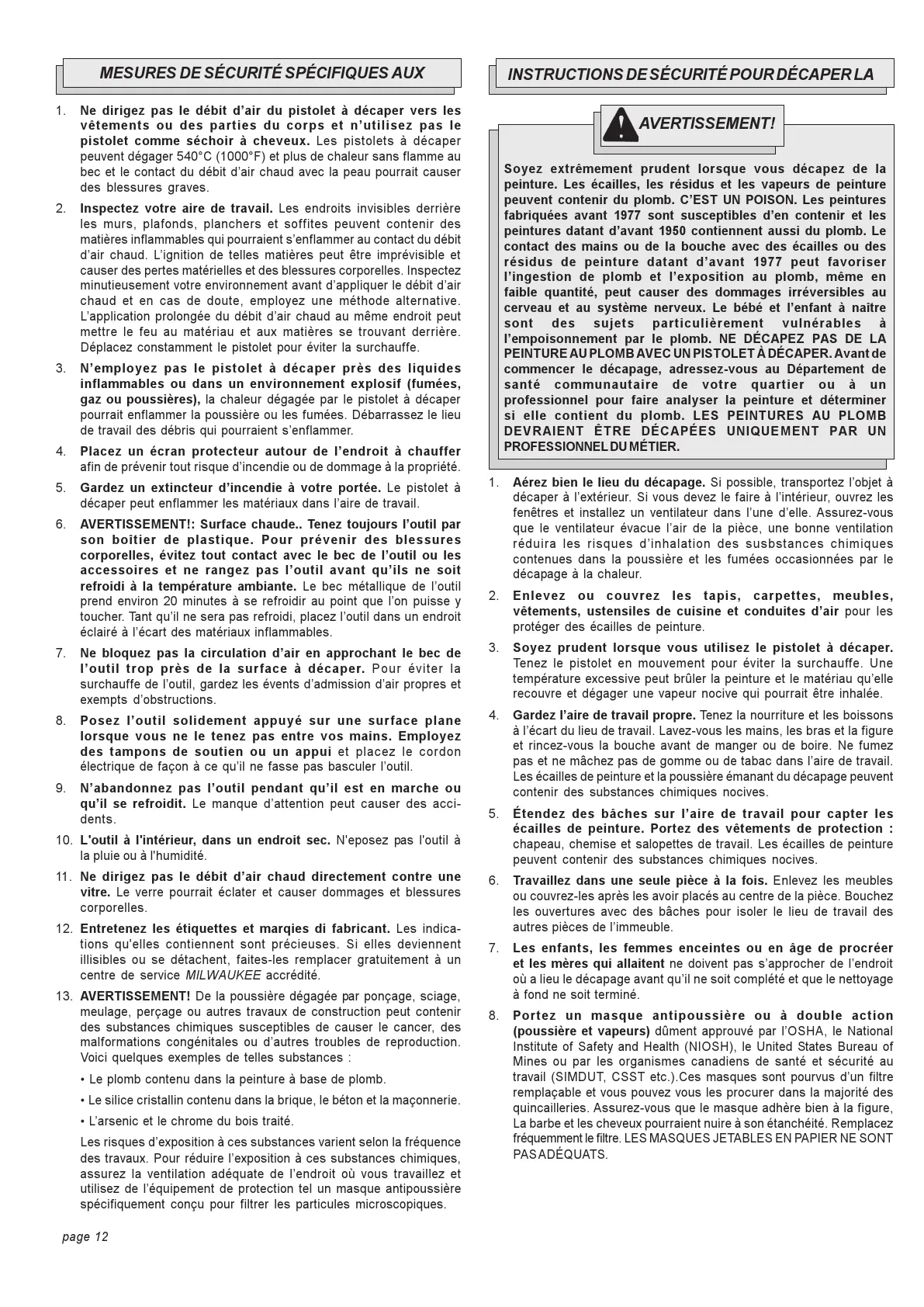 MESURES DE SÉCURITÉ SPÉCIFIQUES AUX

1. Ne dirigez pas le débit d'air du pistolet à décaper vers les vêtements ou des parties du corps et n'utilisez pas le pistolet comme séchoir à cheveux. Les pistolets à décaper peuvent dégager 540°C (1000°F) et plus de chaleur sans flamme au bec et le contact du débit d'air chaud avec la peau pourrait causer des blessures graves.

2. Inspectez votre aire de travail. Les endroits invisibles derrière les murs, plafonds, planchers et soffites peuvent contenir des matières inflammables qui pourraient s'enflammer au contact du débit d'air chaud. L'ignition de telles matières peut être imprévisible et causer des pertes matérielles et des blessures corporelles. Inspectez minutieusement votre environnement avant d'appliquer le débit d'air chaud et en cas de doute, employez une méthode alternative. L'application prolongée du débit d'air chaud au même endroit peut mettre le feu au matériau et aux matières se trouvant derrière. Déplacez constamment le pistolet pour éviter la surchauffe.

3. N'employez pas le pistolet à décaper près des liquides inflammables ou dans un environnement explosif (fumées, gaz ou poussières), la chaleur dégagée par le pistolet à décaper pourrait enflammer la poussière ou les fumées. Débarrassez le lieu de travail des débris qui pourraient s'enflammer.

4. Placez un écran protecteur autour de l'endroit à chauffer afin de prévenir tout risque d'incendie ou de dommage à la propriété.

5. Gardez un extincteur d'incendie à votre portée. Le pistolet à décaper peut enflammer les matériaux dans l'aire de travail.

6. AVERTISSEMENT!: Surface chaude.. Tenez toujours l'outil par son boitier de plastique. Pour prévenir des blessures corporelles, évitez tout contact avec le bec de l'outil ou les accessoires et ne rangez pas l'outil avant qu'ils ne soit refroidi à la température ambiante. Le bec métallique de l'outil prend environ 20 minutes à se refroidir au point que l'on puisse y toucher. Tant qu'il ne sera pas refroidi, placez l'outil dans un endroit éclairé à l'écart des matériaux inflammables.

7. Ne bloquez pas la circulation d'air en approchant le bec de l'outil trop près de la surface à décaper. Pour éviter la surchauffe de l'outil, gardez les évents d'admission d'air propres et exempts d'obstructions.

8. Posez l'outil solidement appuyé sur une surface plane lorsque vous ne le tenez pas entre vos mains. Employez des tampons de soutien ou un appui et placez le cordon électrique de façon à ce qu'il ne fasse pas basculer l'outil.

9. N'abandonnez pas l'outil pendant qu'il est en marche ou qu'il se refroidit. Le manque d'attention peut causer des accidents.

10. L'outil à l'intérieur, dans un endroit sec. N'eposez pas l'outil à la pluie ou à l'humidité.

11. Ne dirigez pas le débit d'air chaud directement contre une vitre. Le verre pourrait éclater et causer dommages et blessures corporelles.

12. Entretenez les étiquettes et marqies di fabricant. Les indications qu'elles contiennent sont précieuses. Si elles deviennent illisibles ou se détachent, faites-les remplacer gratuitement à un centre de service MILWAUKEE accrédité.

13. AVERTISSEMENT! De la poussière dégagée par ponçage, sciage, meulage, perçage ou autres travaux de construction peut contenir des substances chimiques susceptibles de causer le cancer, des malformations congénitales ou d'autres troubles de reproduction. Voici quelques exemples de telles substances :

• Le plomb contenu dans la peinture à base de plomb.

• Le silice cristallin contenu dans la brique, le béton et la maçonnerie.

• L'arsenic et le chrome du bois traité.

Les risques d'exposition à ces substances varient selon la fréquence des travaux. Pour réduire l'exposition à ces substances chimiques, assurez la ventilation adéquate de l'endroit où vous travaillez et utilisez de l'équipement de protection tel un masque antipoussière spécifiquement conçu pour filtrer les particules microscopiques.

page 12

INSTRUCTIONS DE SÉCURITÉ POUR DÉCAPER LA

AVERTISSEMENT!

Soyez extrêmement prudent lorsque vous décapez de la peinture. Les écailles, les résidus et les vapeurs de peinture peuvent contenir du plomb. C'EST UN POISON. Les peintures fabriquées avant 1977 sont susceptibles d'en contenir et les peintures datant d'avant 1950 contiennent aussi du plomb. Le contact des mains ou de la bouche avec des écailles ou des résidus de peinture datant d'avant 1977 peut favoriser l'ingestion de plomb et l'exposition au plomb, même en faible quantité, peut causer des dommages irréversibles au cerveau et au système nerveux. Le bébé et l'enfant à naître sont des sujets particulièrement vulnérables à l'empoisonnement par le plomb. NE DÉCAPEZ PAS DE LA PEINTURE AU PLOMB AVEC UN PISTOLET À DÉCAPER. Avant de commencer le décapage, adressez-vous au Département de santé communautaire de votre quartier ou à un professionnel pour faire analyser la peinture et déterminer si elle contient du plomb. LES PEINTURES AU PLOMB DEVRAIENT ÊTRE DÉCAPÉES UNIQUEMENT PAR UN PROFESSIONNEL DU MÉTIER.

1. Aérez bien le lieu du décapage. Si possible, transportez l'objet à décaper à l'extérieur. Si vous devez le faire à l'intérieur, ouvrez les fenêtres et installez un ventilateur dans l'une d'elle. Assurez-vous que le ventilateur évacue l'air de la pièce, une bonne ventilation réduira les risques d'inhalation des susbstances chimiques contenues dans la poussière et les fumées occasionnées par le décapage à la chaleur.

2. Enlevez ou couvrez les tapis, carpettes, meubles, vêtements, ustensiles de cuisine et conduites d'air pour les protéger des écailles de peinture.

3. Soyez prudent lorsque vous utilisez le pistolet à décaper. Tenez le pistolet en mouvement pour éviter la surchauffe. Une température excessive peut brûler la peinture et le matériau qu'elle recouvre et dégager une vapeur nocive qui pourrait être inhalée.

4. Gardez l'aire de travail propre. Tenez la nourriture et les boissons à l'écart du lieu de travail. Lavez-vous les mains, les bras et la figure et rincez-vous la bouche avant de manger ou de boire. Ne fumez pas et ne mâchez pas de gomme ou de tabac dans l'aire de travail. Les écailles de peinture et la poussière émanant du décapage peuvent contenir des substances chimiques nocives.

5. Étendez des bâches sur l'aire de travail pour capter les écailles de peinture. Portez des vêtements de protection : chapeau, chemise et salopettes de travail. Les écailles de peinture peuvent contenir des substances chimiques nocives.

6. Travaillez dans une seule pièce à la fois. Enlevez les meubles ou couvrez-les après les avoir placés au centre de la pièce. Bouchez les ouvertures avec des bâches pour isoler le lieu de travail des autres pièces de l'immeuble.

7. Les enfants, les femmes enceintes ou en âge de procréer et les mères qui allaitent ne doivent pas s'approcher de l'endroit où a lieu le décapage avant qu'il ne soit complété et que le nettoyage à fond ne soit terminé.

8. Portez un masque antipoussière ou à double action (poussière et vapeurs) dûment approuvé par l'OSHA, le National Institute of Safety and Health (NIOSH), le United States Bureau of Mines ou par les organismes canadiens de santé et sécurité au travail (SIMDUT, CSST etc.).Ces masques sont pourvus d'un filtre remplaçable et vous pouvez vous les procurer dans la majorité des quincailleries. Assurez-vous que le masque adhère bien à la figure, La barbe et les cheveux pourraient nuire à son étanchéité. Remplacez fréquemment le filtre. LES MASQUES JETABLES EN PAPIER NE SONT PAS ADÉQUATS.